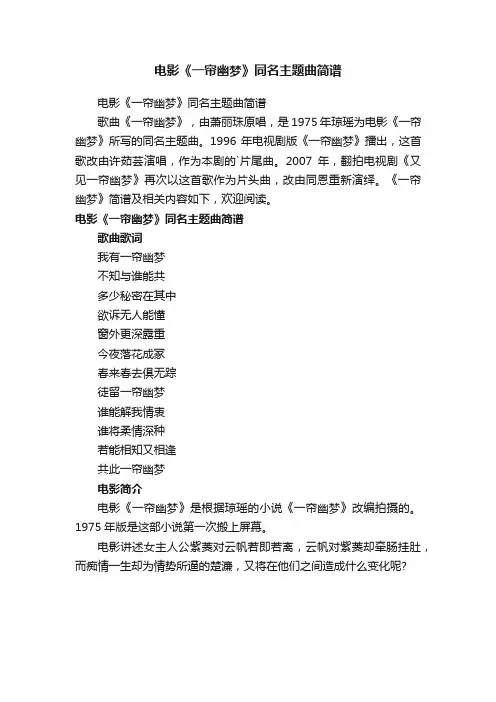 电影《一帘幽梦》同名主题曲简谱

电影《一帘幽梦》同名主题曲简谱

歌曲《一帘幽梦》，由萧丽珠原唱，是1975年琼瑶为电影《一帘幽梦》所写的同名主题曲。1996 年电视剧版《一帘幽梦》播出，这首歌改由许茹芸演唱，作为本剧的`片尾曲。2007 年，翻拍电视剧《又见一帘幽梦》再次以这首歌作为片头曲，改由同恩重新演绎。《一帘幽梦》简谱及相关内容如下，欢迎阅读。

电影《一帘幽梦》同名主题曲简谱

歌曲歌词

我有一帘幽梦

不知与谁能共

多少秘密在其中

欲诉无人能懂

窗外更深露重

今夜落花成冢

春来春去俱无踪

徒留一帘幽梦

谁能解我情衷

谁将柔情深种

若能相知又相逢

共此一帘幽梦

电影简介

电影《一帘幽梦》是根据琼瑶的小说《一帘幽梦》改编拍摄的。1975 年版是这部小说第一次搬上屏幕。

电影讲述女主人公紫菱对云帆若即若离，云帆对紫菱却牵肠挂肚，而痴情一生却为情势所逼的楚濂，又将在他们之间造成什么变化呢?